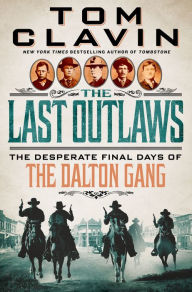 TOM CLAVIN

NEW YORK TIMES BESTSELLING AUTHOR OF TOMBSTONE

THE LAST OUTLAWS

THE DESPERATE FINAL DAYS OF
THE DALTON GANG